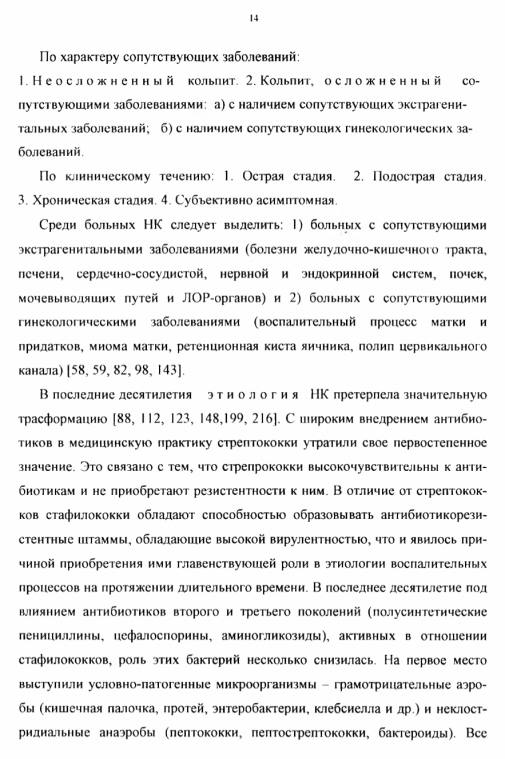 14

По характеру сопутствующих заболеваний:

1. Неосложненный кольпит. 2. Кольпит, осложненный сопутствующими заболеваниями: а) с наличием сопутствующих экстрагенитальных заболеваний; б) с наличием сопутствующих гинекологических заболеваний.

По клиническому течению: 1. Острая стадия. 2. Подострая стадия. 3. Хроническая стадия. 4. Субъективно асимптомная.

Среди больных НК следует выделить: 1) больных с сопутствующими экстрагенитальными заболеваниями (болезни желудочно-кишечного тракта, печени, сердечно-сосудистой, нервной и эндокринной систем, почек, мочевыводящих путей и ЛОР-органов) и 2) больных с сопутствующими гинекологическими заболеваниями (воспалительный процесс матки и придатков, миома матки, ретенционная киста яичника, полип цервикального канала) [58, 59, 82, 98, 143].

В последние десятилетия этиология НК претерпела значительную трасформацию [88, 112, 123, 148,199, 216]. С широким внедрением антибиотиков в медицинскую практику стрептококки утратили свое первостепенное значение. Это связано с тем, что стрепрококки высокочувствительны к антибиотикам и не приобретают резистентности к ним. В отличие от стрептококков стафилококки обладают способностью образовывать антибиотикорезистентные штаммы, обладающие высокой вирулентностью, что и явилось причиной приобретения ими главенствующей роли в этиологии воспалительных процессов на протяжении длительного времени. В последнее десятилетие под влиянием антибиотиков второго и третьего поколений (полусинтетические пенициллины, цефалоспорины, аминогликозиды), активных в отношении стафилококков, роль этих бактерий несколько снизилась. На первое место выступили условно-патогенные микроорганизмы – грамотрицательные аэробы (кишечная палочка, протей, энтеробактерии, клебсиелла и др.) и неклостридиальные анаэробы (пептококки, пептострептококки, бактероиды). Все